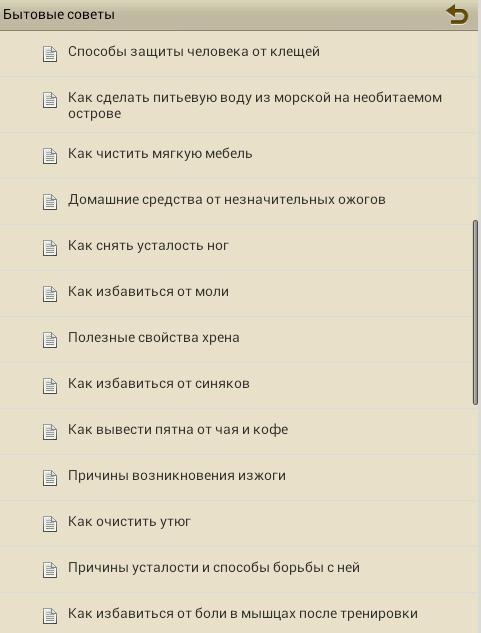 Бытовые советы

Способы защиты человека от клещей

Как сделать питьевую воду из морской на необитаемом острове

Как чистить мягкую мебель

Домашние средства от незначительных ожогов

Как снять усталость ног

Как избавиться от моли

Полезные свойства хрена

Как избавиться от синяков

Как вывести пятна от чая и кофе

Причины возникновения изжоги

Как очистить утюг

Причины усталости и способы борьбы с ней

Как избавиться от боли в мышцах после тренировки